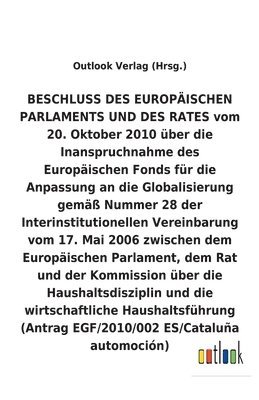 Outlook Verlag (Hrsg.)

BESCHLUSS DES EUROPÄISCHEN PARLAMENTS UND DES RATES vom 20. Oktober 2010 über die Inanspruchnahme des Europäischen Fonds für die Anpassung an die Globalisierung gemäß Nummer 28 der Interinstitutionellen Vereinbarung vom 17. Mai 2006 zwischen dem Europäischen Parlament, dem Rat und der Kommission über die Haushaltsdisziplin und die wirtschaftliche Haushaltsführung (Antrag EGF/2010/002 ES/Cataluña automoción)

outlook